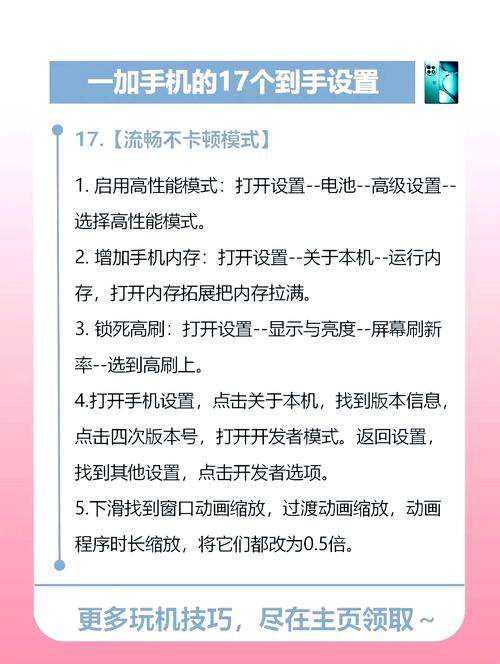 一加手机的17个到手设置

17.【流畅不卡顿模式】

1. 启用高性能模式：打开设置--电池--高级设置--选择高性能模式。

2. 增加手机内存：打开设置--关于本机--运行内存，打开内存拓展把内存拉满。

3. 锁死高刷：打开设置--显示与亮度--屏幕刷新率--选到高刷上。

4.打开手机设置，点击关于本机，找到版本信息，点击四次版本号，打开开发者模式。返回设置，找到其他设置，点击开发者选项。

5.下滑找到窗口动画缩放，过渡动画缩放，动画程序时长缩放，将它们都改为0.5倍。

更多玩机技巧，尽在主页领取~